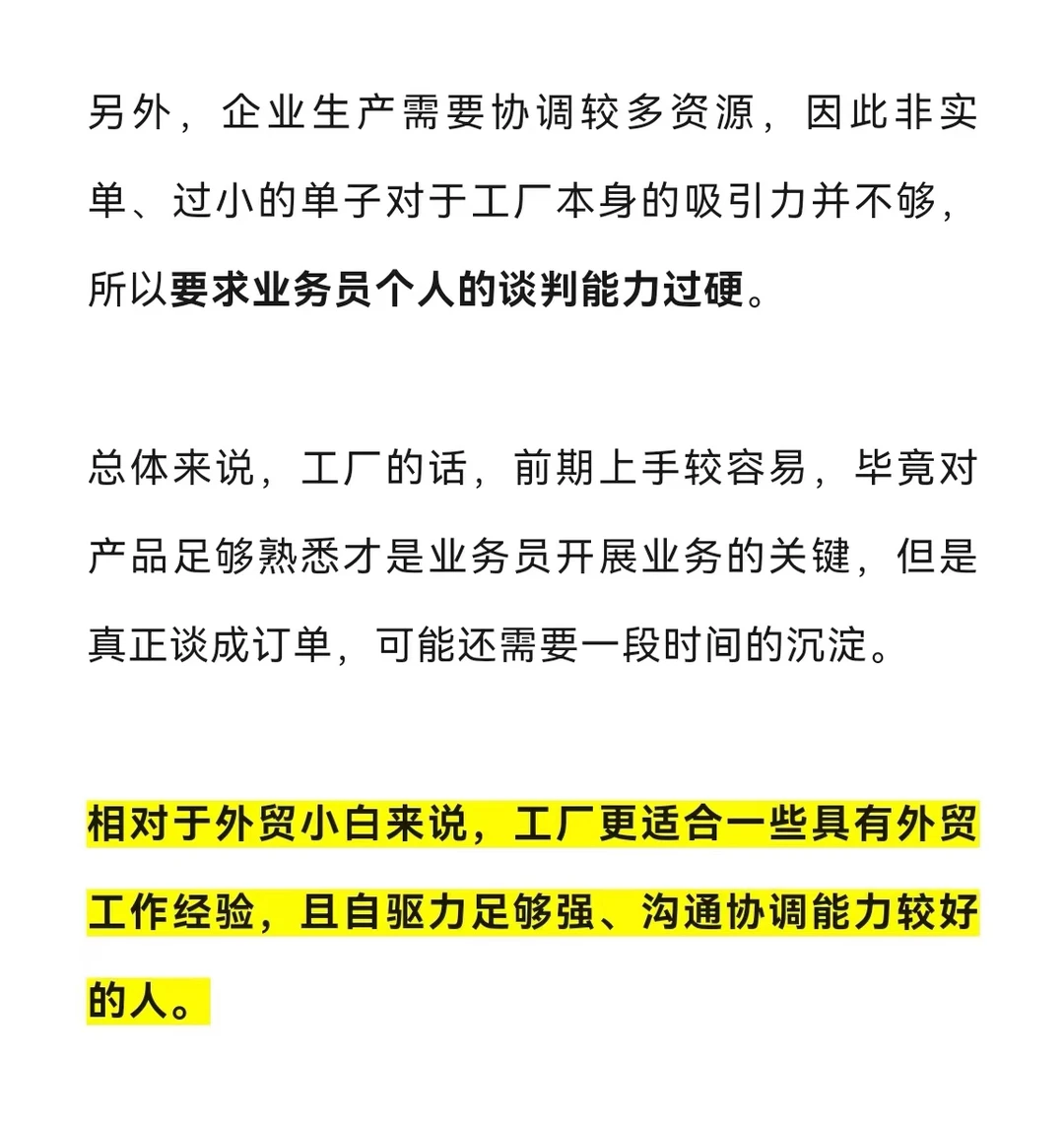 另外，企业生产需要协调较多资源，因此非实单、过小的单子对于工厂本身的吸引力并不够，所以要求业务员个人的谈判能力过硬。

总体来说，工厂的话，前期上手较容易，毕竟对产品足够熟悉才是业务员开展业务的关键，但是真正谈成订单，可能还需要一段时间的沉淀。

相对于外贸小白来说，工厂更适合一些具有外贸工作经验，且自驱力足够强、沟通协调能力较好的人。